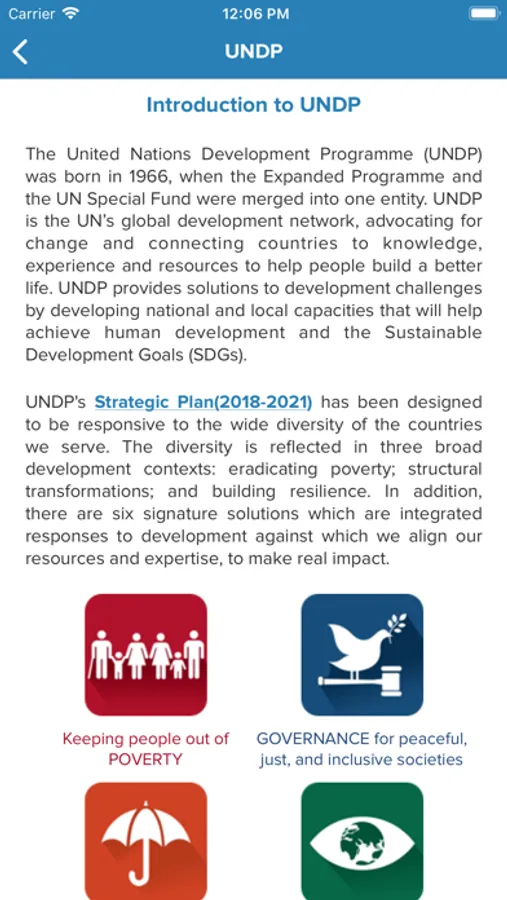 Carrier 12:06 PM

UNDP

Introduction to UNDP

The United Nations Development Programme (UNDP) was born in 1966, when the Expanded Programme and the UN Special Fund were merged into one entity. UNDP is the UN's global development network, advocating for change and connecting countries to knowledge, experience and resources to help people build a better life. UNDP provides solutions to development challenges by developing national and local capacities that will help achieve human development and the Sustainable Development Goals (SDGs).

UNDP's Strategic Plan(2018-2021) has been designed to be responsive to the wide diversity of the countries we serve. The diversity is reflected in three broad development contexts: eradicating poverty; structural transformations; and building resilience. In addition, there are six signature solutions which are integrated responses to development against which we align our resources and expertise, to make real impact.

Keeping people out of POVERTY

GOVERNANCE for peaceful, just, and inclusive societies